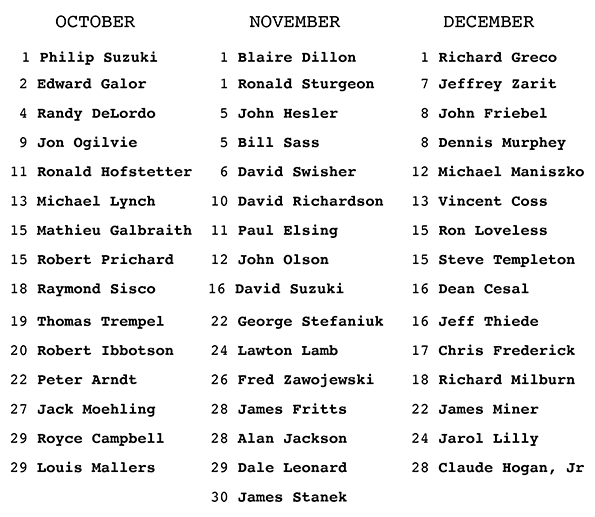 OCTOBER

1 Philip Suzuki
2 Edward Galor
4 Randy DeLordo
9 Jon Ogilvie
11 Ronald Hofstetter
13 Michael Lynch
15 Mathieu Galbraith
15 Robert Prichard
18 Raymond Sisco
19 Thomas Trempel
20 Robert Ibbotson
22 Peter Arndt
27 Jack Moehling
29 Royce Campbell
29 Louis Mallers

NOVEMBER

1 Blaire Dillon
1 Ronald Sturgeon
5 John Hesler
5 Bill Sass
6 David Swisher
10 David Richardson
11 Paul Elsing
12 John Olson
16 David Suzuki
22 George Stefaniuk
24 Lawton Lamb
26 Fred Zawojewski
28 James Fritts
28 Alan Jackson
29 Dale Leonard
30 James Stanek

DECEMBER

1 Richard Greco
7 Jeffrey Zarit
8 John Friebel
8 Dennis Murphey
12 Michael Maniszko
13 Vincent Coss
15 Ron Loveless
15 Steve Templeton
16 Dean Cesal
16 Jeff Thiede
17 Chris Frederick
18 Richard Milburn
22 James Miner
24 Jarol Lilly
28 Claude Hogan, Jr